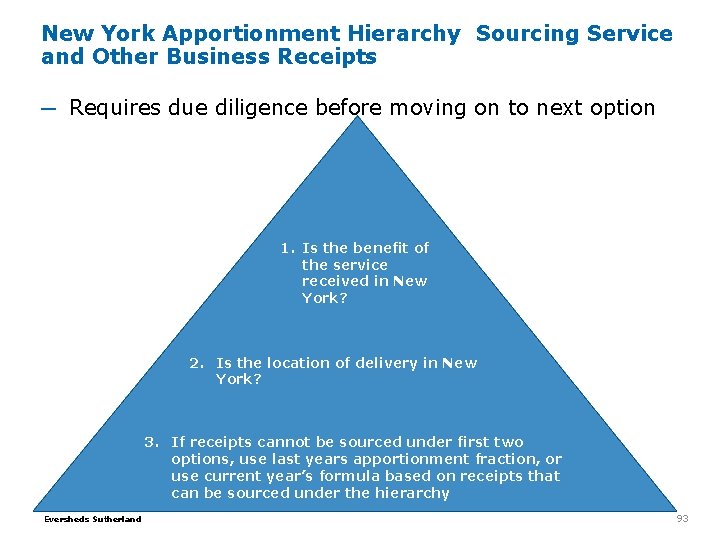 New York Apportionment Hierarchy Sourcing Service and Other Business Receipts

— Requires due diligence before moving on to next option

1. Is the benefit of the service received in New York?

2. Is the location of delivery in New York?

3. If receipts cannot be sourced under first two options, use last years apportionment fraction, or use current year's formula based on receipts that can be sourced under the hierarchy

Eversheds Sutherland

93